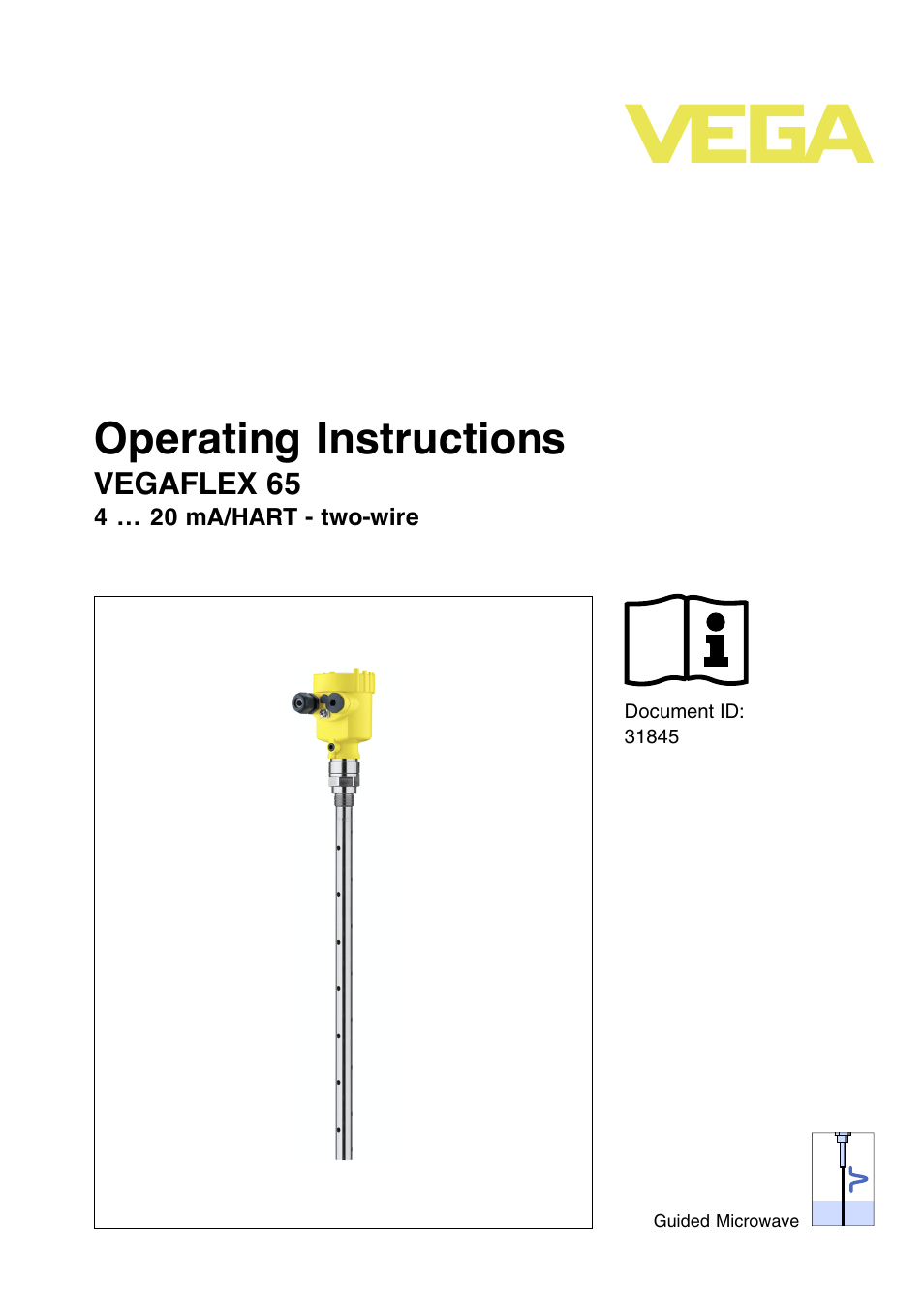 VEGA

Operating Instructions
VEGAFLEX 65
4 … 20 mA/HART - two-wire

Document ID:
31845

Guided Microwave